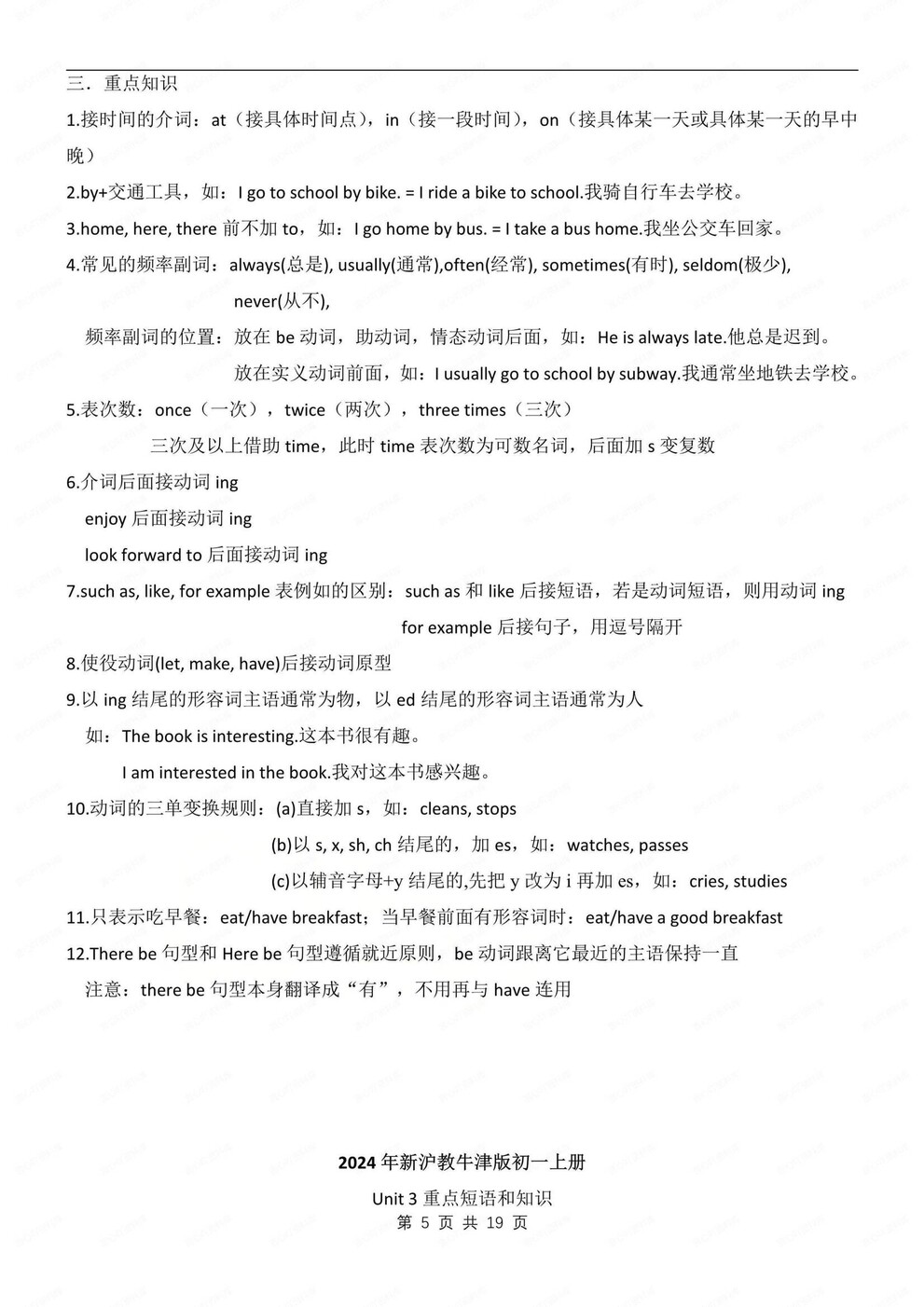 三．重点知识

1.接时间的介词：at（接具体时间点），in（接一段时间），on（接具体某一天或具体某一天的早中晚）

2.by+交通工具，如：I go to school by bike. = I ride a bike to school.我骑自行车去学校。

3.home, here, there 前不加 to，如：I go home by bus. = I take a bus home.我坐公交车回家。

4.常见的频率副词：always(总是), usually(通常),often(经常), sometimes(有时), seldom(极少), never(从不),

频率副词的位置：放在 be 动词，助动词，情态动词后面，如：He is always late.他总是迟到。

放在实义动词前面，如：I usually go to school by subway.我通常坐地铁去学校。

5.表次数：once（一次），twice（两次），three times（三次）

三次及以上借助 time，此时 time 表次数为可数名词，后面加 s 变复数

6.介词后面接动词 ing

enjoy 后面接动词 ing

look forward to 后面接动词 ing

7.such as, like, for example 表例如的区别：such as 和 like 后接短语，若是动词短语，则用动词 ing

for example 后接句子，用逗号隔开

8.使役动词(let, make, have)后接动词原型

9.以 ing 结尾的形容词主语通常为物，以 ed 结尾的形容词主语通常为人

如：The book is interesting.这本书很有趣。

I am interested in the book.我对这本书感兴趣。

10.动词的三单变换规则：(a)直接加 s，如：cleans, stops

(b)以 s, x, sh, ch 结尾的，加 es，如：watches, passes

(c)以辅音字母+y 结尾的,先把 y 改为 i 再加 es，如：cries, studies

11.只表示吃早餐：eat/have breakfast；当早餐前面有形容词时：eat/have a good breakfast

12.There be 句型和 Here be 句型遵循就近原则，be 动词跟离它最近的主语保持一直

注意：there be 句型本身翻译成“有”，不用再与 have 连用

2024 年新沪教牛津版初一上册

Unit 3 重点短语和知识

第 5 页 共 19 页